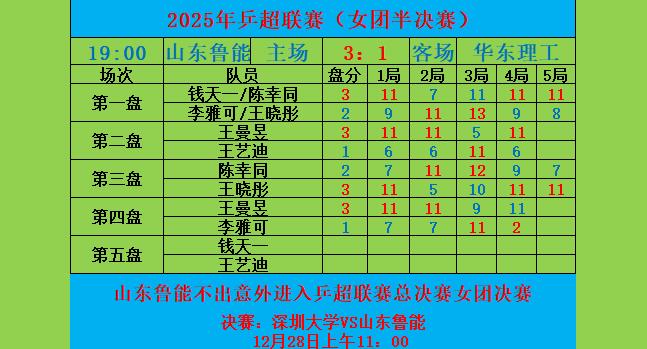 2025年乒超联赛（女团半决赛）

| 19:00 | 山东鲁能 主场 | 3：1 | 客场 | 华东理工 | | | |
|---|---|---|---|---|---|---|---|
| 场次 | 队员 | 盘分 | 1局 | 2局 | 3局 | 4局 | 5局 |
| 第一盘 | 钱天一/陈幸同 | 3 | 11 | 7 | 11 | 11 | 11 |
| | 李雅可/王晓彤 | 2 | 9 | 11 | 13 | 9 | 8 |
| 第二盘 | 王曼昱 | 3 | 11 | 11 | 5 | 11 | |
| | 王艺迪 | 1 | 6 | 6 | 11 | 6 | |
| 第三盘 | 陈幸同 | 2 | 7 | 11 | 12 | 9 | 7 |
| | 王晓彤 | 3 | 11 | 5 | 10 | 11 | 11 |
| 第四盘 | 王曼昱 | 3 | 11 | 11 | 9 | 11 | |
| | 李雅可 | 1 | 7 | 7 | 11 | 2 | |
| 第五盘 | 钱天一 | | | | | | |
| | 王艺迪 | | | | | | |

山东鲁能不出意外进入乒超联赛总决赛女团决赛

决赛：深圳大学VS山东鲁能

12月28日上午11：00